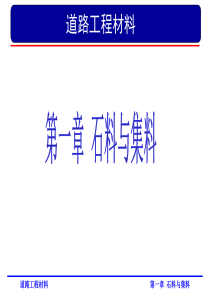 道路工程材料

第一章 石料与集料

道路工程材料

第一章 石料与集料